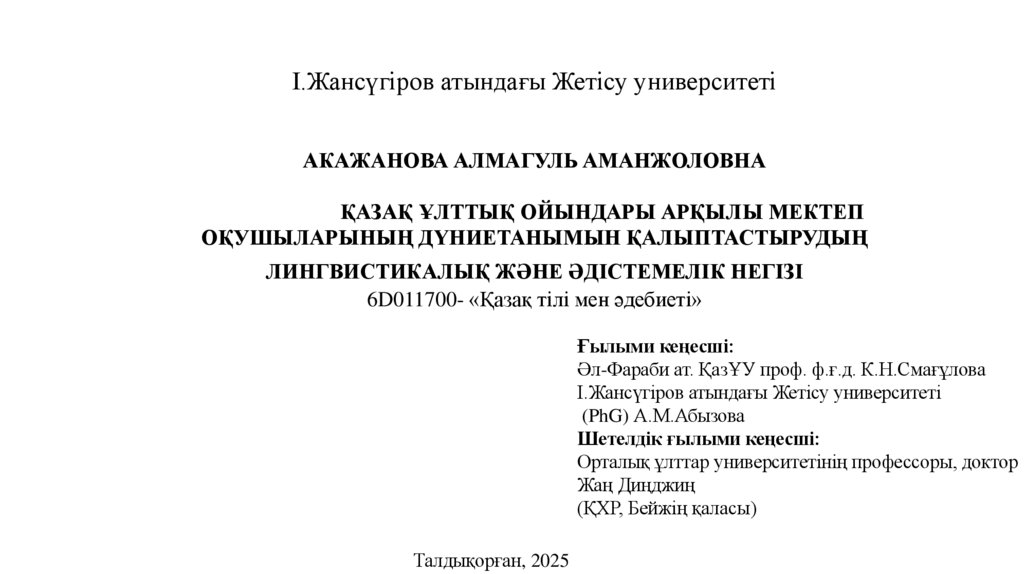 І.Жансүгіров атындағы Жетісу университеті

АКАЖАНОВА АЛМАГУЛЬ АМАНЖОЛОВНА

ҚАЗАҚ ҰЛТТЫҚ ОЙЫНДАРЫ АРҚЫЛЫ МЕКТЕП ОҚУШЫЛАРЫНЫҢ ДҮНИЕТАНЫМЫН ҚАЛЫПТАСТЫРУДЫҢ ЛИНГВИСТИКАЛЫҚ ЖӘНЕ ӘДІСТЕМЕЛІК НЕГІЗІ

6D011700- «Қазақ тілі мен әдебиеті»

Ғылыми кеңесші:
Әл-Фараби ат. ҚазҰУ проф. ф.ғ.д. К.Н.Смағұлова
І.Жансүгіров атындағы Жетісу университеті
(PhG) А.М.Абызова
Шетелдік ғылыми кеңесші:
Орталық ұлттар университетінің профессоры, доктор Жаң Диңджиң
(ҚХР, Бейжің қаласы)

Талдықорған, 2025